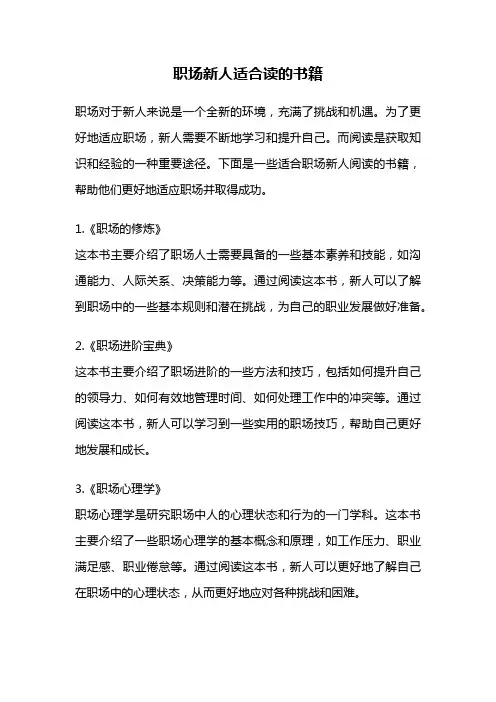 职场新人适合读的书籍

职场对于新人来说是一个全新的环境，充满了挑战和机遇。为了更好地适应职场，新人需要不断地学习和提升自己。而阅读是获取知识和经验的一种重要途径。下面是一些适合职场新人阅读的书籍，帮助他们更好地适应职场并取得成功。

1.《职场的修炼》
这本书主要介绍了职场人士需要具备的一些基本素养和技能，如沟通能力、人际关系、决策能力等。通过阅读这本书，新人可以了解到职场中的一些基本规则和潜在挑战，为自己的职业发展做好准备。

2.《职场进阶宝典》
这本书主要介绍了职场进阶的一些方法和技巧，包括如何提升自己的领导力、如何有效地管理时间、如何处理工作中的冲突等。通过阅读这本书，新人可以学习到一些实用的职场技巧，帮助自己更好地发展和成长。

3.《职场心理学》
职场心理学是研究职场中人的心理状态和行为的一门学科。这本书主要介绍了一些职场心理学的基本概念和原理，如工作压力、职业满足感、职业倦怠等。通过阅读这本书，新人可以更好地了解自己在职场中的心理状态，从而更好地应对各种挑战和困难。